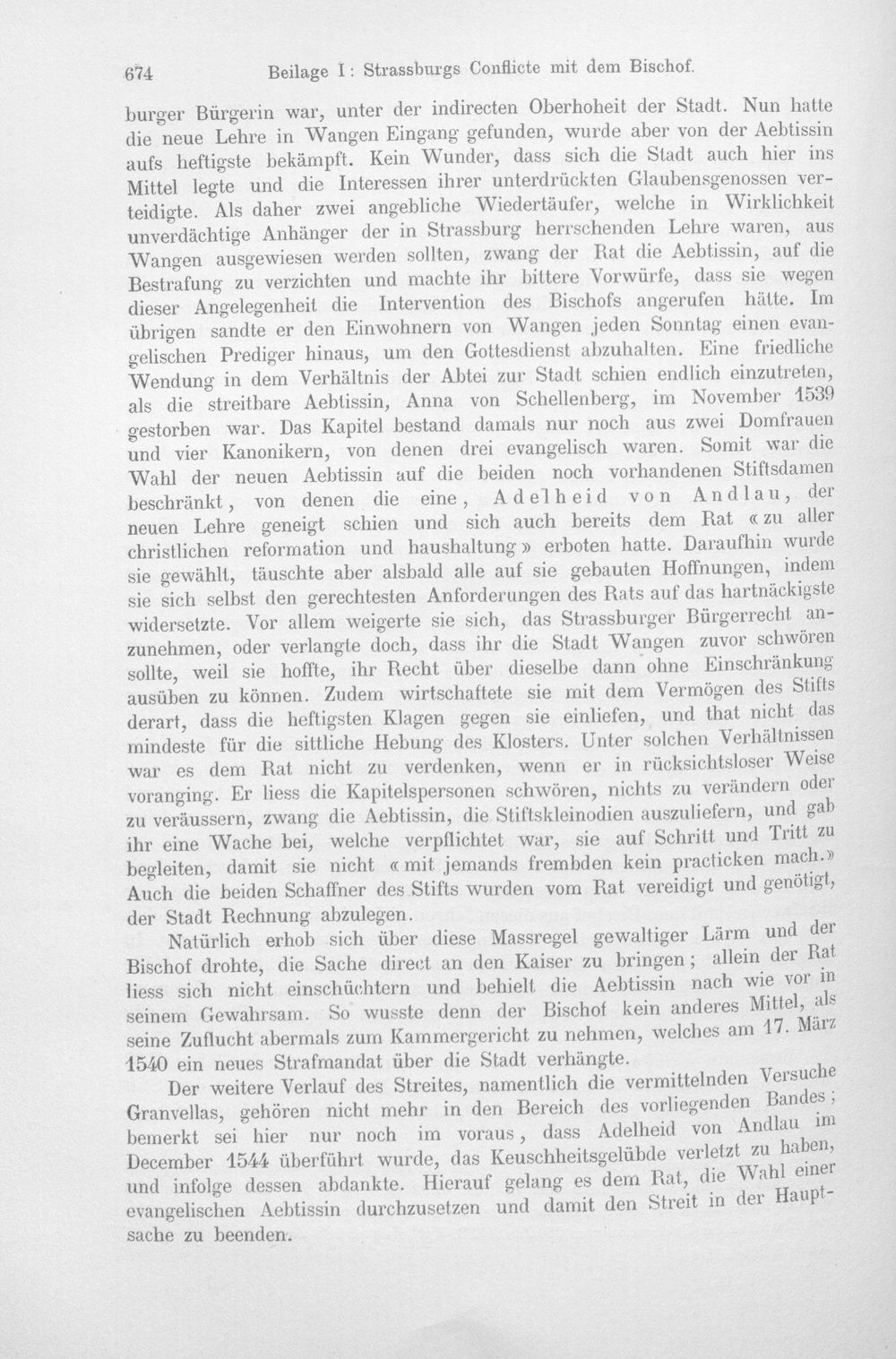 674 Beilage I: Strassburgs Conflicte mit dem Bischof.

burger Bürgerin war, unter der indirecten Oberhoheit der Stadt. Nun hatte die neue Lehre in Wangen Eingang gefunden, wurde aber von der Aebtissin aufs heftigste bekämpft. Kein Wunder, dass sich die Stadt auch hier ins Mittel legte und die Interessen ihrer unterdrückten Glaubensgenossen verteidigte. Als daher zwei angebliche Wiedertäufer, welche in Wirklichkeit unverdächtige Anhänger der in Strassburg herrschenden Lehre waren, aus Wangen ausgewiesen werden sollten, zwang der Rat die Aebtissin, auf die Bestrafung zu verzichten und machte ihr bittere Vorwürfe, dass sie wegen dieser Angelegenheit die Intervention des Bischofs angerufen hätte. Im übrigen sandte er den Einwohnern von Wangen jeden Sonntag einen evangelischen Prediger hinaus, um den Gottesdienst abzuhalten. Eine friedliche Wendung in dem Verhältnis der Abtei zur Stadt schien endlich einzutreten, als die streitbare Aebtissin, Anna von Schellenberg, im November 1539 gestorben war. Das Kapitel bestand damals nur noch aus zwei Domfrauen und vier Kanonikern, von denen drei evangelisch waren. Somit war die Wahl der neuen Aebtissin auf die beiden noch vorhandenen Stiftsdamen beschränkt, von denen die eine, Adelheid von Andlau, der neuen Lehre geneigt schien und sich auch bereits dem Rat «zu aller christlichen reformation und haushaltung» erboten hatte. Daraufhin wurde sie gewählt, täuschte aber alsbald alle auf sie gebauten Hoffnungen, indem sie sich selbst den gerechtesten Anforderungen des Rats auf das hartnäckigste widersetzte. Vor allem weigerte sie sich, das Strassburger Bürgerrecht anzunehmen, oder verlangte doch, dass ihr die Stadt Wangen zuvor schwören sollte, weil sie hoffte, ihr Recht über dieselbe dann ohne Einschränkung ausüben zu können. Zudem wirtschaftete sie mit dem Vermögen des Stifts derart, dass die heftigsten Klagen gegen sie einliefen, und that nicht das mindeste für die sittliche Hebung des Klosters. Unter solchen Verhältnissen war es dem Rat nicht zu verdenken, wenn er in rücksichtsloser Weise voranging. Er liess die Kapitelspersonen schwören, nichts zu verändern oder zu veräussern, zwang die Aebtissin, die Stiftskleinodien auszuliefern, und gab ihr eine Wache bei, welche verpflichtet war, sie auf Schritt und Tritt zu begleiten, damit sie nicht «mit jemands frembden kein practicken mach.» Auch die beiden Schaffner des Stifts wurden vom Rat vereidigt und genötigt, der Stadt Rechnung abzulegen.

Natürlich erhob sich über diese Massregel gewaltiger Lärm und der Bischof drohte, die Sache direct an den Kaiser zu bringen; allein der Rat liess sich nicht einschüchtern und behielt die Aebtissin nach wie vor in seinem Gewahrsam. So wusste denn der Bischof kein anderes Mittel, als seine Zuflucht abermals zum Kammergericht zu nehmen, welches am 17. März 1540 ein neues Strafmandat über die Stadt verhängte.

Der weitere Verlauf des Streites, namentlich die vermittelnden Versuche Granvellas, gehören nicht mehr in den Bereich des vorliegenden Bandes; bemerkt sei hier nur noch im voraus, dass Adelheid von Andlau im December 1544 überführt wurde, das Keuschheitsgelübde verletzt zu haben, und infolge dessen abdankte. Hierauf gelang es dem Rat, die Wahl einer evangelischen Aebtissin durchzusetzen und damit den Streit in der Hauptsache zu beenden.